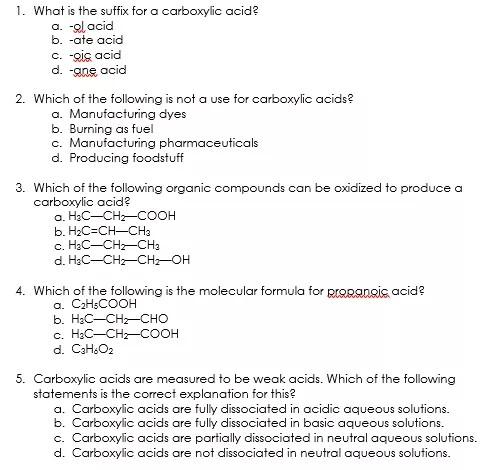 1. What is the suffix for a carboxylic acid?
a. -ol acid
b. -ate acid
c. -oic acid
d. -ane acid

2. Which of the following is not a use for carboxylic acids?
a. Manufacturing dyes
b. Burning as fuel
c. Manufacturing pharmaceuticals
d. Producing foodstuff

3. Which of the following organic compounds can be oxidized to produce a carboxylic acid?
a. $H_3C—CH_2—COOH$
b. $H_2C=CH—CH_3$
c. $H_3C—CH_2—CH_3$
d. $H_3C—CH_2—CH_2—OH$

4. Which of the following is the molecular formula for propanoic acid?
a. $C_2H_5COOH$
b. $H_3C—CH_2—CHO$
c. $H_3C—CH_2—COOH$
d. $C_3H_6O_2$

5. Carboxylic acids are measured to be weak acids. Which of the following statements is the correct explanation for this?
a. Carboxylic acids are fully dissociated in acidic aqueous solutions.
b. Carboxylic acids are fully dissociated in basic aqueous solutions.
c. Carboxylic acids are partially dissociated in neutral aqueous solutions.
d. Carboxylic acids are not dissociated in neutral aqueous solutions.